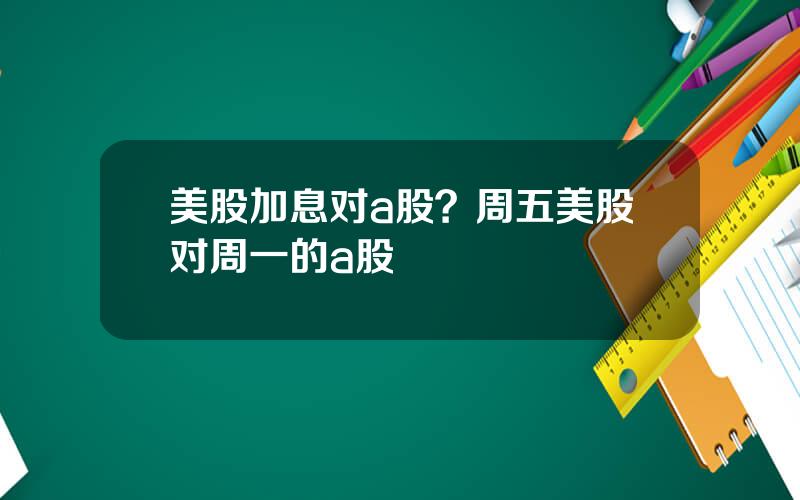 美股加息对a股？周五美股对周一的a股